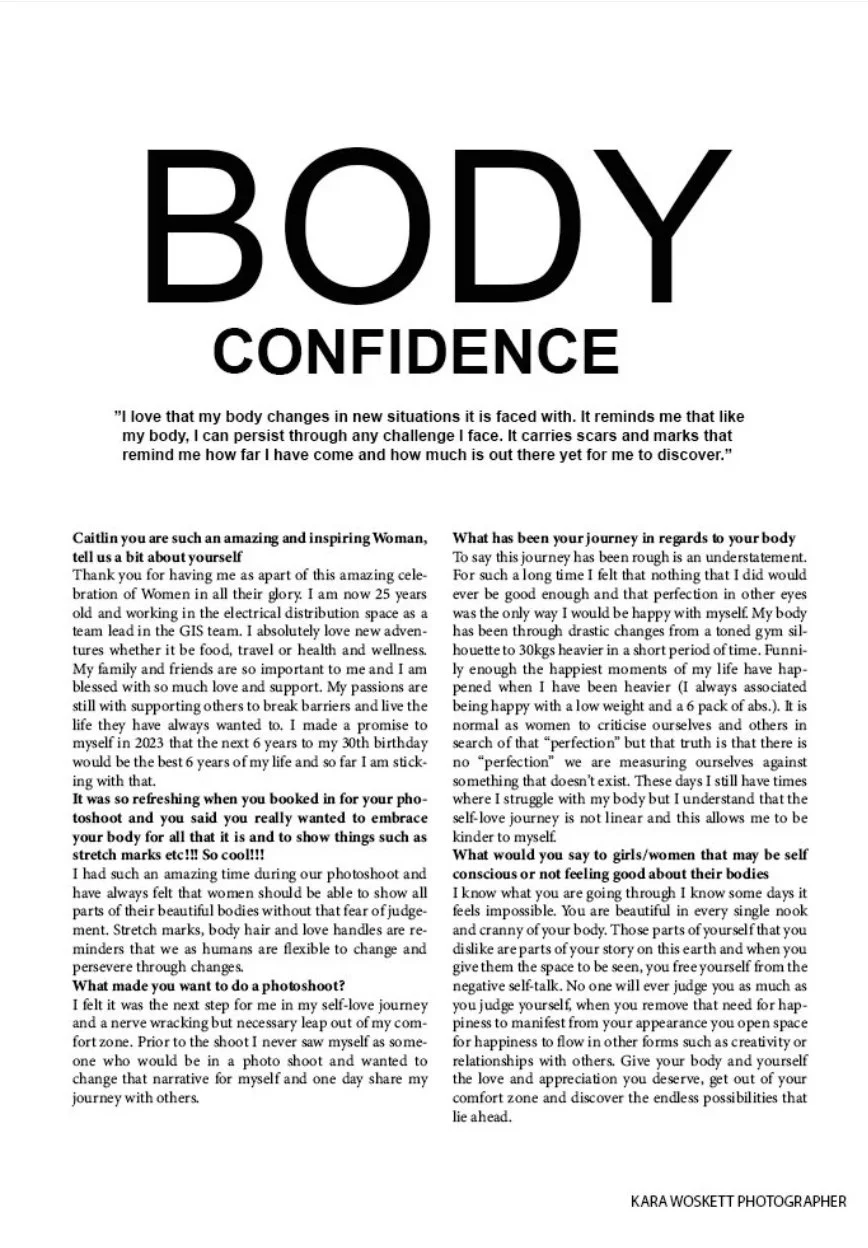 BODY

CONFIDENCE

"I love that my body changes in new situations it is faced with. It reminds me that like my body, I can persist through any challenge I face. It carries scars and marks that remind me how far I have come and how much is out there yet for me to discover."

Caitlin you are such an amazing and inspiring Woman, tell us a bit about yourself

Thank you for having me as apart of this amazing celebration of Women in all their glory. I am now 25 years old and working in the electrical distribution space as a team lead in the GIS team. I absolutely love new adventures whether it be food, travel or health and wellness. My family and friends are so important to me and I am blessed with so much love and support. My passions are still with supporting others to break barriers and live the life they have always wanted to. I made a promise to myself in 2023 that the next 6 years to my 30th birthday would be the best 6 years of my life and so far I am sticking with that.

It was so refreshing when you booked in for your photoshoot and you said you really wanted to embrace your body for all that it is and to show things such as stretch marks etc!!! So cool!!!

I had such an amazing time during our photoshoot and have always felt that women should be able to show all parts of their beautiful bodies without that fear of judgement. Stretch marks, body hair and love handles are reminders that we as humans are flexible to change and persevere through changes.

What made you want to do a photoshoot?

I felt it was the next step for me in my self-love journey and a nerve wracking but necessary leap out of my comfort zone. Prior to the shoot I never saw myself as someone who would be in a photo shoot and wanted to change that narrative for myself and one day share my journey with others.

What has been your journey in regards to your body

To say this journey has been rough is an understatement. For such a long time I felt that nothing that I did would ever be good enough and that perfection in other eyes was the only way I would be happy with myself. My body has been through drastic changes from a toned gym silhouette to 30kgs heavier in a short period of time. Funnily enough the happiest moments of my life have happened when I have been heavier (I always associated being happy with a low weight and a 6 pack of abs.). It is normal as women to criticise ourselves and others in search of that "perfection" but that truth is that there is no "perfection" we are measuring ourselves against something that doesn't exist. These days I still have times where I struggle with my body but I understand that the self-love journey is not linear and this allows me to be kinder to myself.

What would you say to girls/women that may be self conscious or not feeling good about their bodies

I know what you are going through I know some days it feels impossible. You are beautiful in every single nook and cranny of your body. Those parts of yourself that you dislike are parts of your story on this earth and when you give them the space to be seen, you free yourself from the negative self-talk. No one will ever judge you as much as you judge yourself, when you remove that need for happiness to manifest from your appearance you open space for happiness to flow in other forms such as creativity or relationships with others. Give your body and yourself the love and appreciation you deserve, get out of your comfort zone and discover the endless possibilities that lie ahead.

KARA WOSKETT PHOTOGRAPHER